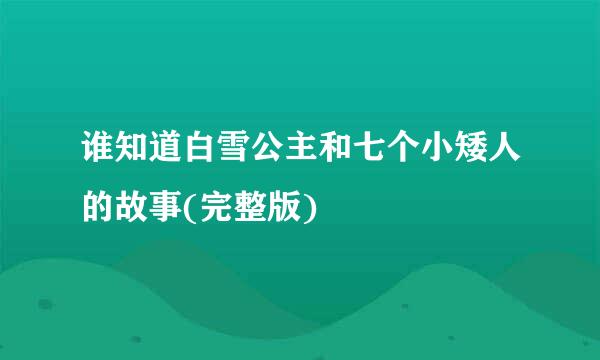 谁知道白雪公主和七个小矮人的故事(完整版)